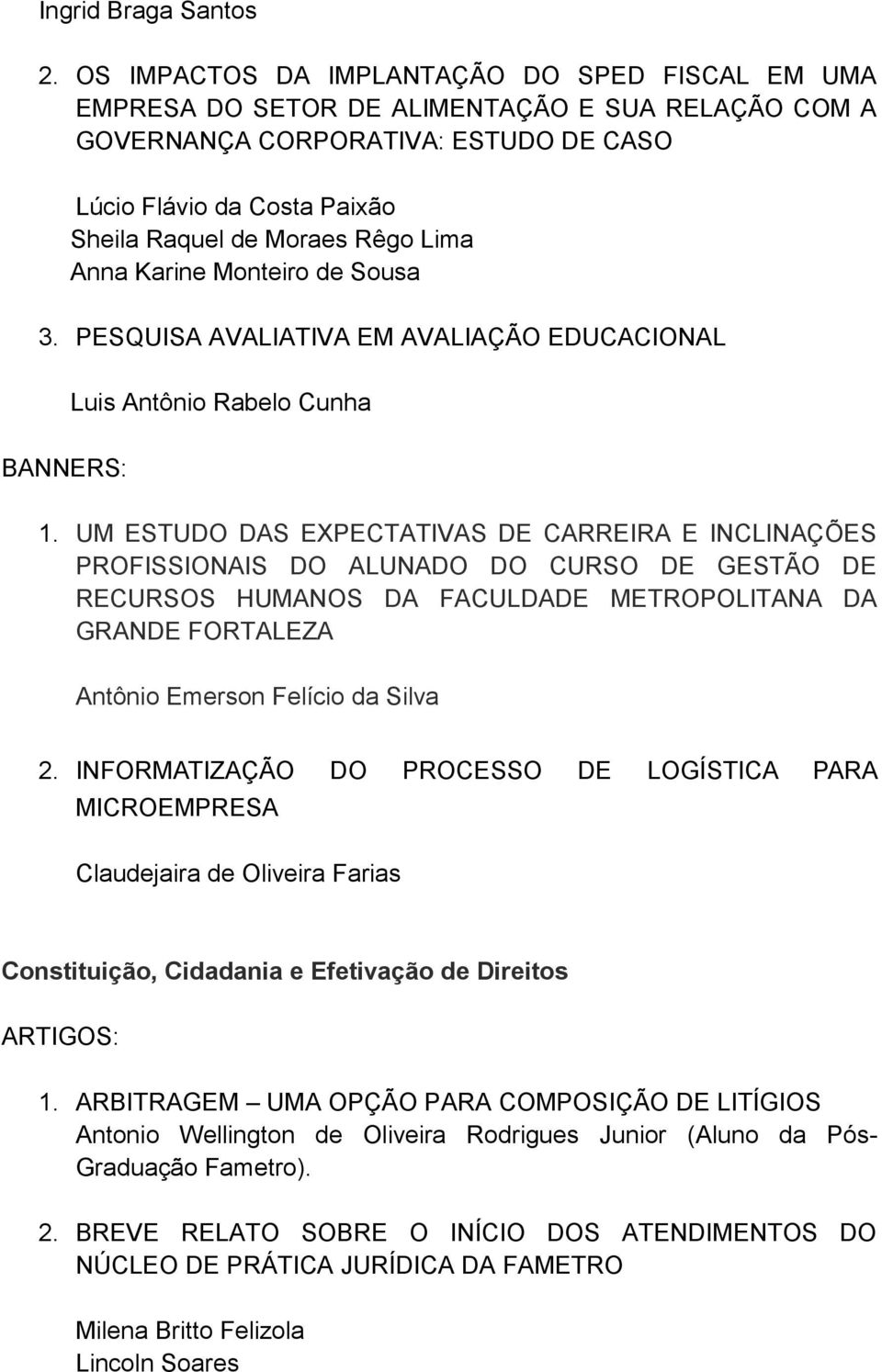 Ingrid Braga Santos

2. OS IMPACTOS DA IMPLANTAÇÃO DO SPED FISCAL EM UMA EMPRESA DO SETOR DE ALIMENTAÇÃO E SUA RELAÇÃO COM A GOVERNANÇA CORPORATIVA: ESTUDO DE CASO

Lúcio Flávio da Costa Paixão
Sheila Raquel de Moraes Rêgo Lima
Anna Karine Monteiro de Sousa

3. PESQUISA AVALIATIVA EM AVALIAÇÃO EDUCACIONAL

Luis Antônio Rabelo Cunha

BANNERS:

1. UM ESTUDO DAS EXPECTATIVAS DE CARREIRA E INCLINAÇÕES PROFISSIONAIS DO ALUNADO DO CURSO DE GESTÃO DE RECURSOS HUMANOS DA FACULDADE METROPOLITANA DA GRANDE FORTALEZA

Antônio Emerson Felício da Silva

2. INFORMATIZAÇÃO DO PROCESSO DE LOGÍSTICA PARA MICROEMPRESA

Claudejaira de Oliveira Farias

Constituição, Cidadania e Efetivação de Direitos

ARTIGOS:

1. ARBITRAGEM – UMA OPÇÃO PARA COMPOSIÇÃO DE LITÍGIOS
Antonio Wellington de Oliveira Rodrigues Junior (Aluno da Pós-Graduação Fametro).

2. BREVE RELATO SOBRE O INÍCIO DOS ATENDIMENTOS DO NÚCLEO DE PRÁTICA JURÍDICA DA FAMETRO

Milena Britto Felizola
Lincoln Soares